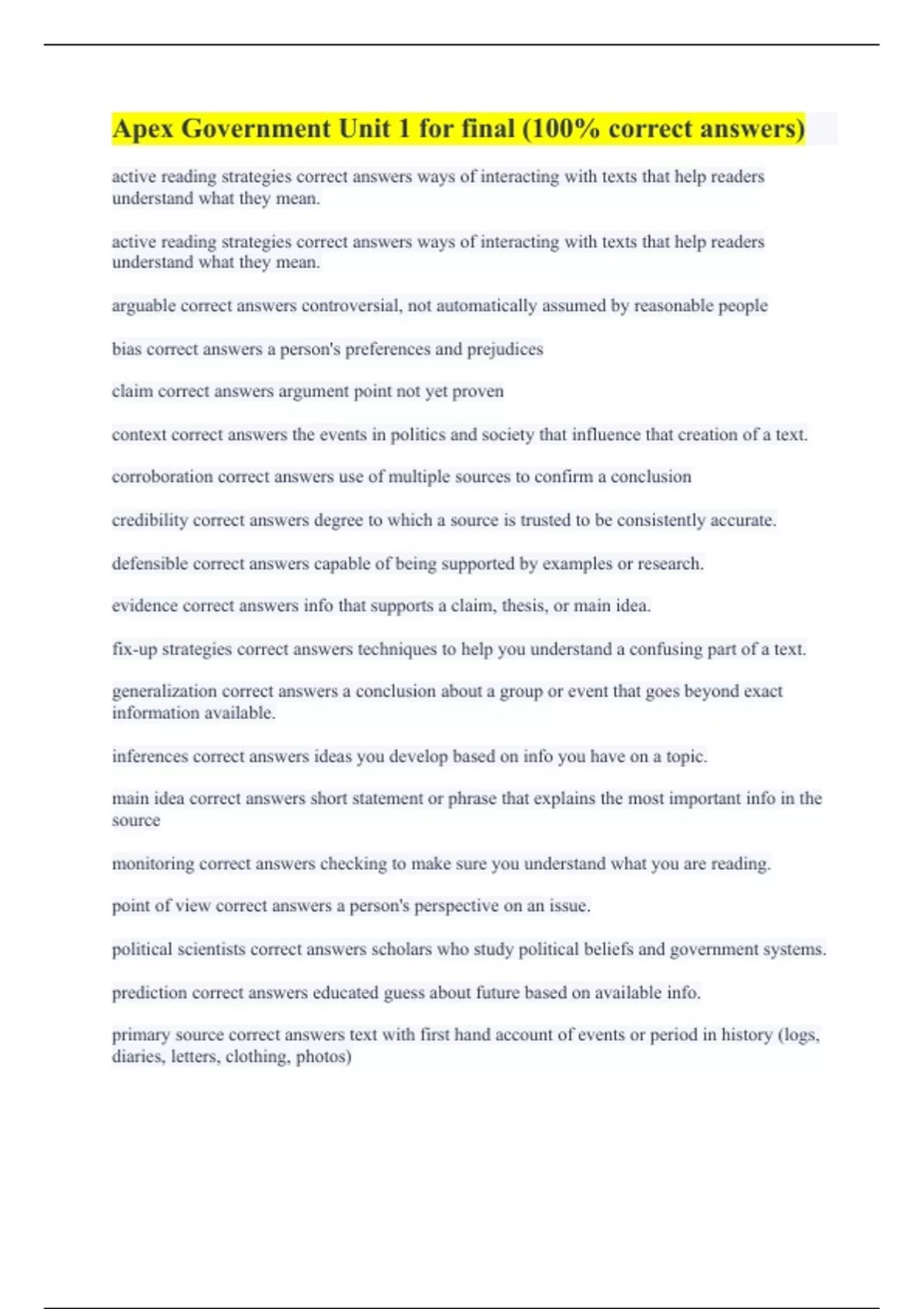 Apex Government Unit 1 for final (100% correct answers)

active reading strategies correct answers ways of interacting with texts that help readers understand what they mean.

active reading strategies correct answers ways of interacting with texts that help readers understand what they mean.

arguable correct answers controversial, not automatically assumed by reasonable people

bias correct answers a person's preferences and prejudices

claim correct answers argument point not yet proven

context correct answers the events in politics and society that influence that creation of a text.

corroboration correct answers use of multiple sources to confirm a conclusion

credibility correct answers degree to which a source is trusted to be consistently accurate.

defensible correct answers capable of being supported by examples or research.

evidence correct answers info that supports a claim, thesis, or main idea.

fix-up strategies correct answers techniques to help you understand a confusing part of a text.

generalization correct answers a conclusion about a group or event that goes beyond exact information available.

inferences correct answers ideas you develop based on info you have on a topic.

main idea correct answers short statement or phrase that explains the most important info in the source

monitoring correct answers checking to make sure you understand what you are reading.

point of view correct answers a person's perspective on an issue.

political scientists correct answers scholars who study political beliefs and government systems.

prediction correct answers educated guess about future based on available info.

primary source correct answers text with first hand account of events or period in history (logs, diaries, letters, clothing, photos)